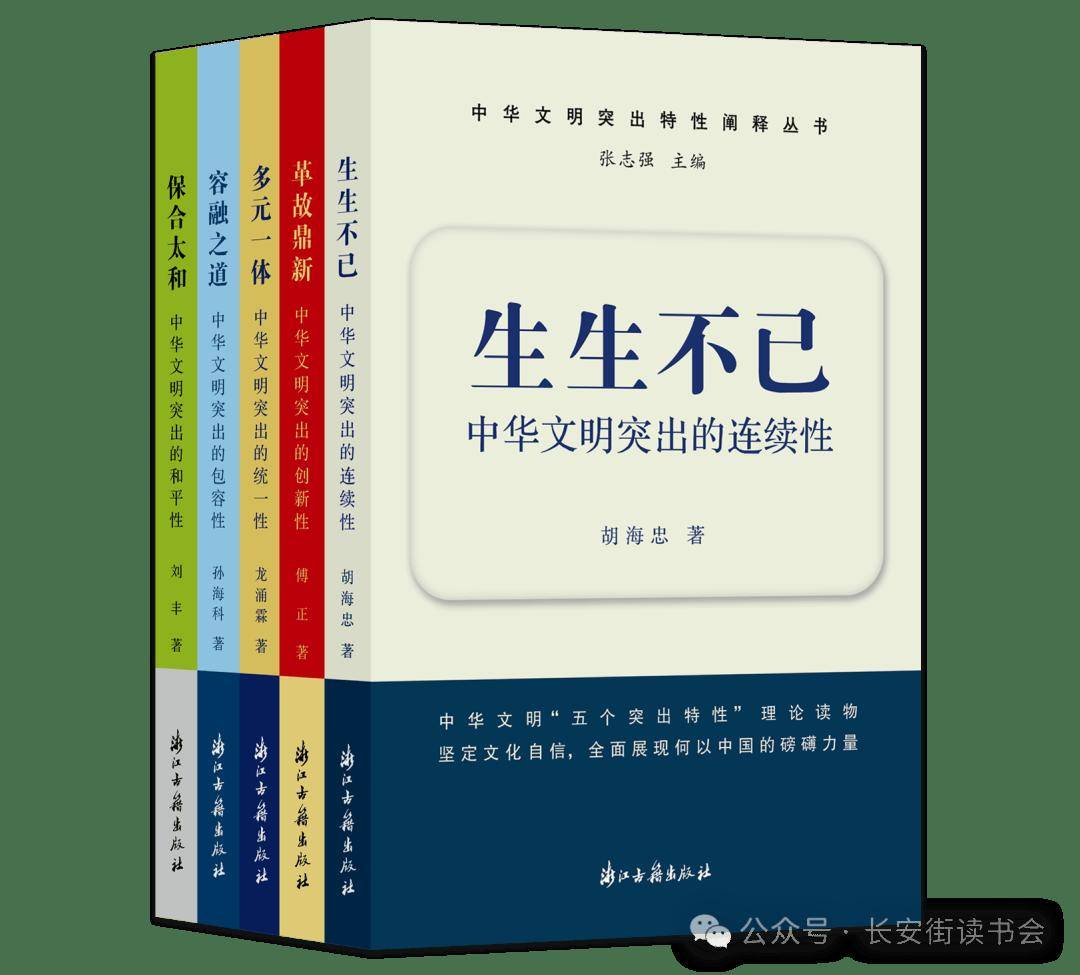 保合太和
中华文明突出的和平性
刘丰 著
浙江古籍出版社

容融之道
中华文明突出的包容性
孙海科 著
浙江古籍出版社

多元一体
中华文明突出的统一性
龙涌霖 著
浙江古籍出版社

革故鼎新
中华文明突出的创新性
傅正 著
浙江古籍出版社

生生不已
中华文明突出的连续性
胡海忠 著
浙江古籍出版社

中华文明突出特性阐释丛书
张志强 主编

生生不已
中华文明突出的连续性

胡海忠 著

中华文明“五个突出特性”理论读物
坚定文化自信，全面展现何以中国的磅礴力量

浙江古籍出版社

公众号 · 长安街读书会